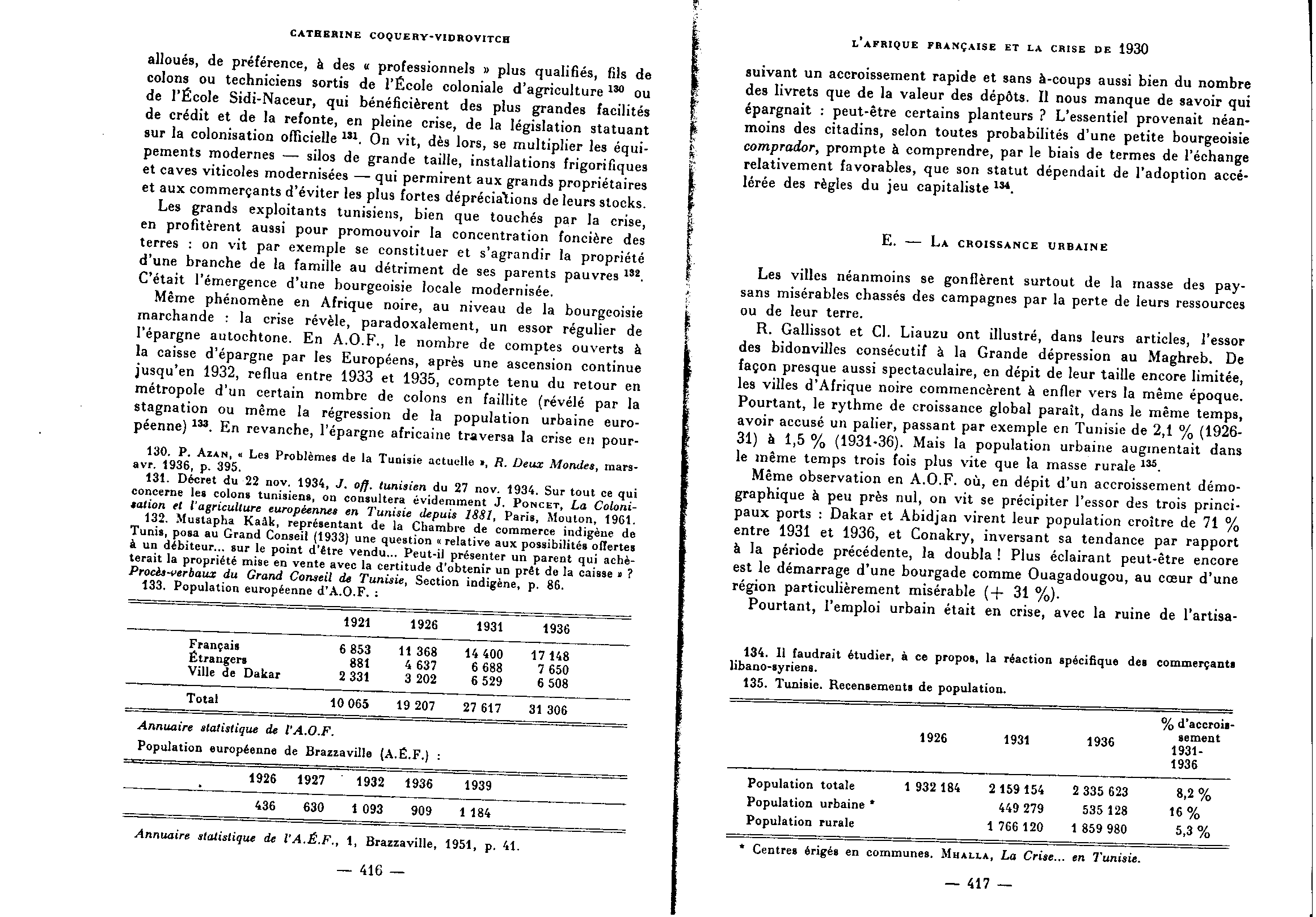 CATHERINE COQUERY-VIDROVITCH

alloués, de préférence, à des « professionnels » plus qualifiés, fils de colons ou techniciens sortis de l'École coloniale d'agriculture $^{130}$ ou de l'École Sidi-Naceur, qui bénéficièrent des plus grandes facilités de crédit et de la refonte, en pleine crise, de la législation statuant sur la colonisation officielle $^{131}$. On vit, dès lors, se multiplier les équipements modernes — silos de grande taille, installations frigorifiques et caves viticoles modernisées — qui permirent aux grands propriétaires et aux commerçants d'éviter les plus fortes dépréciations de leurs stocks.

Les grands exploitants tunisiens, bien que touchés par la crise, en profitèrent aussi pour promouvoir la concentration foncière des terres : on vit par exemple se constituer et s'agrandir la propriété d'une branche de la famille au détriment de ses parents pauvres $^{132}$. C'était l'émergence d'une bourgeoisie locale modernisée.

Même phénomène en Afrique noire, au niveau de la bourgeoisie marchande : la crise révèle, paradoxalement, un essor régulier de l'épargne autochtone. En A.O.F., le nombre de comptes ouverts à la caisse d'épargne par les Européens, après une ascension continue jusqu'en 1932, reflua entre 1933 et 1935, compte tenu du retour en métropole d'un certain nombre de colons en faillite (révélé par la stagnation ou même la régression de la population urbaine européenne) $^{133}$. En revanche, l'épargne africaine traversa la crise en pour-

130. P. Azan, « Les Problèmes de la Tunisie actuelle », R. Deux Mondes, mars-avr. 1936, p. 395.
131. Décret du 22 nov. 1934, J. off. tunisien du 27 nov. 1934. Sur tout ce qui concerne les colons tunisiens, on consultera évidemment J. Poncet, La Colonisation et l'agriculture européennes en Tunisie depuis 1881, Paris, Mouton, 1961.
132. Mustapha Kaâk, représentant de la Chambre de commerce indigène de Tunis, posa au Grand Conseil (1933) une question « relative aux possibilités offertes à un débiteur... sur le point d'être vendu... Peut-il présenter un parent qui achèterait la propriété mise en vente avec la certitude d'obtenir un prêt de la caisse » ? Procès-verbaux du Grand Conseil de Tunisie, Section indigène, p. 86.
133. Population européenne d'A.O.F. :

| | 1921 | 1926 | 1931 | 1936 |
|---|---|---|---|---|
| Français | 6 853 | 11 368 | 14 400 | 17 148 |
| Étrangers | 881 | 4 637 | 6 688 | 7 650 |
| Ville de Dakar | 2 331 | 3 202 | 6 529 | 6 508 |
| Total | 10 065 | 19 207 | 27 617 | 31 306 |

Annuaire statistique de l'A.O.F.
Population européenne de Brazzaville (A.É.F.) :

| 1926 | 1927 | 1932 | 1936 | 1939 |
|---|---|---|---|---|
| 436 | 630 | 1 093 | 909 | 1 184 |

Annuaire statistique de l'A.É.F., 1, Brazzaville, 1951, p. 41.

— 416 —

L'AFRIQUE FRANÇAISE ET LA CRISE DE 1930

suivant un accroissement rapide et sans à-coups aussi bien du nombre des livrets que de la valeur des dépôts. Il nous manque de savoir qui épargnait : peut-être certains planteurs ? L'essentiel provenait néanmoins des citadins, selon toutes probabilités d'une petite bourgeoisie comprador, prompte à comprendre, par le biais de termes de l'échange relativement favorables, que son statut dépendait de l'adoption accélérée des règles du jeu capitaliste $^{134}$.

E. — La croissance urbaine

Les villes néanmoins se gonflèrent surtout de la masse des paysans misérables chassés des campagnes par la perte de leurs ressources ou de leur terre.

R. Gallissot et Cl. Liauzu ont illustré, dans leurs articles, l'essor des bidonvilles consécutif à la Grande dépression au Maghreb. De façon presque aussi spectaculaire, en dépit de leur taille encore limitée, les villes d'Afrique noire commencèrent à enfler vers la même époque. Pourtant, le rythme de croissance global paraît, dans le même temps, avoir accusé un palier, passant par exemple en Tunisie de 2,1 % (1926-31) à 1,5 % (1931-36). Mais la population urbaine augmentait dans le même temps trois fois plus vite que la masse rurale $^{135}$.

Même observation en A.O.F. où, en dépit d'un accroissement démographique à peu près nul, on vit se précipiter l'essor des trois principaux ports : Dakar et Abidjan virent leur population croître de 71 % entre 1931 et 1936, et Conakry, inversant sa tendance par rapport à la période précédente, la doubla ! Plus éclairant peut-être encore est le démarrage d'une bourgade comme Ouagadougou, au cœur d'une région particulièrement misérable (+ 31 %).

Pourtant, l'emploi urbain était en crise, avec la ruine de l'artisa-

134. Il faudrait étudier, à ce propos, la réaction spécifique des commerçants libano-syriens.
135. Tunisie. Recensements de population.

| | 1926 | 1931 | 1936 | % d'accroissement 1931-1936 |
|---|---|---|---|---|
| Population totale | 1 932 184 | 2 159 154 | 2 335 623 | 8,2 % |
| Population urbaine * | | 449 279 | 535 128 | 16 % |
| Population rurale | | 1 766 120 | 1 859 980 | 5,3 % |

* Centres érigés en communes. Mhalla, La Crise... en Tunisie.

— 417 —